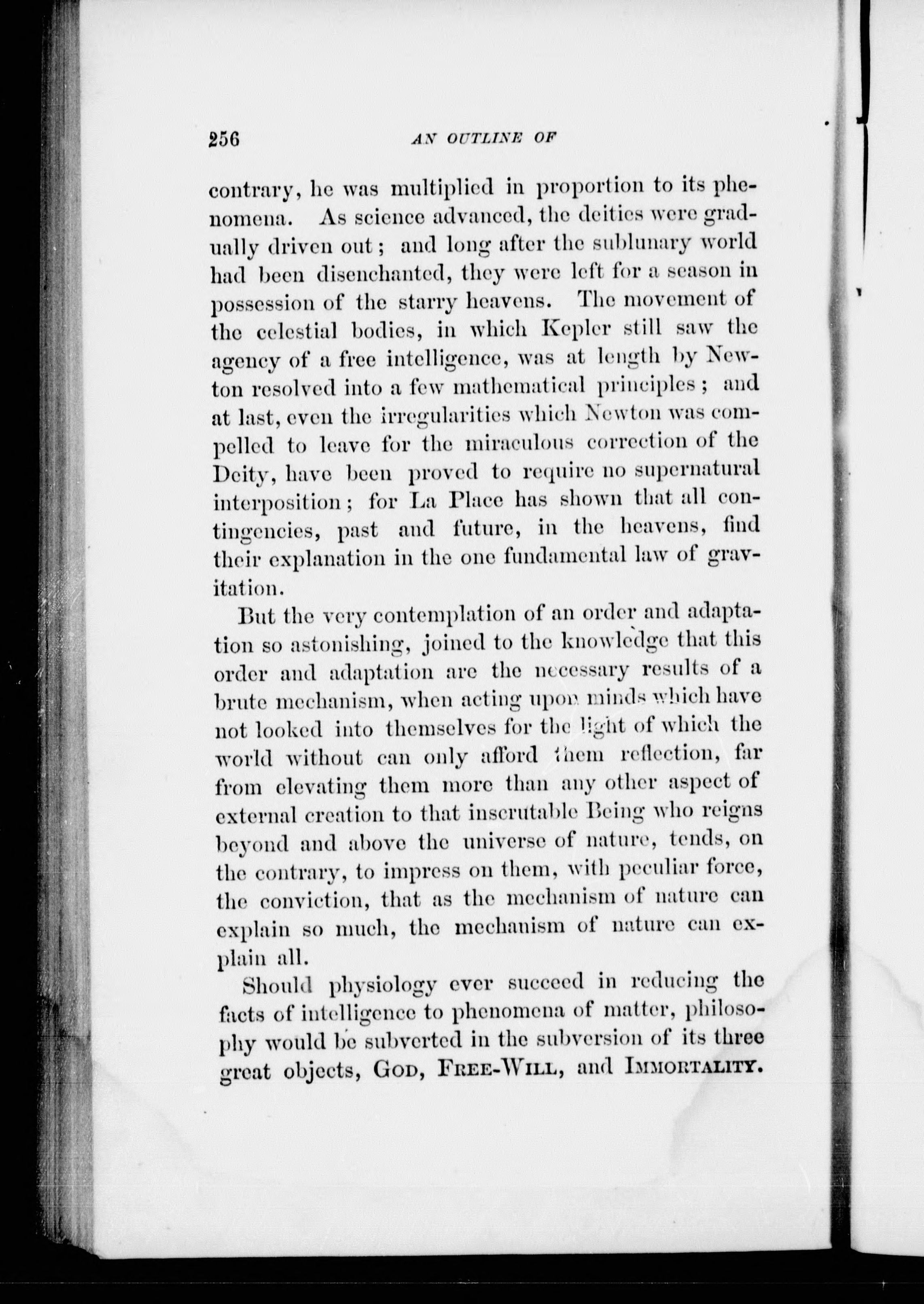 256 AN OUTLINE OF

contrary, he was multiplied in proportion to its phenomena. As science advanced, the deities were gradually driven out; and long after the sublunary world had been disenchanted, they were left for a season in possession of the starry heavens. The movement of the celestial bodies, in which Kepler still saw the agency of a free intelligence, was at length by Newton resolved into a few mathematical principles; and at last, even the irregularities which Newton was compelled to leave for the miraculous correction of the Deity, have been proved to require no supernatural interposition; for La Place has shown that all contingencies, past and future, in the heavens, find their explanation in the one fundamental law of gravitation.

But the very contemplation of an order and adaptation so astonishing, joined to the knowledge that this order and adaptation are the necessary results of a brute mechanism, when acting upon minds which have not looked into themselves for the light of which the world without can only afford them reflection, far from elevating them more than any other aspect of external creation to that inscrutable Being who reigns beyond and above the universe of nature, tends, on the contrary, to impress on them, with peculiar force, the conviction, that as the mechanism of nature can explain so much, the mechanism of nature can explain all.

Should physiology ever succeed in reducing the facts of intelligence to phenomena of matter, philosophy would be subverted in the subversion of its three great objects, GOD, FREE-WILL, and IMMORTALITY.